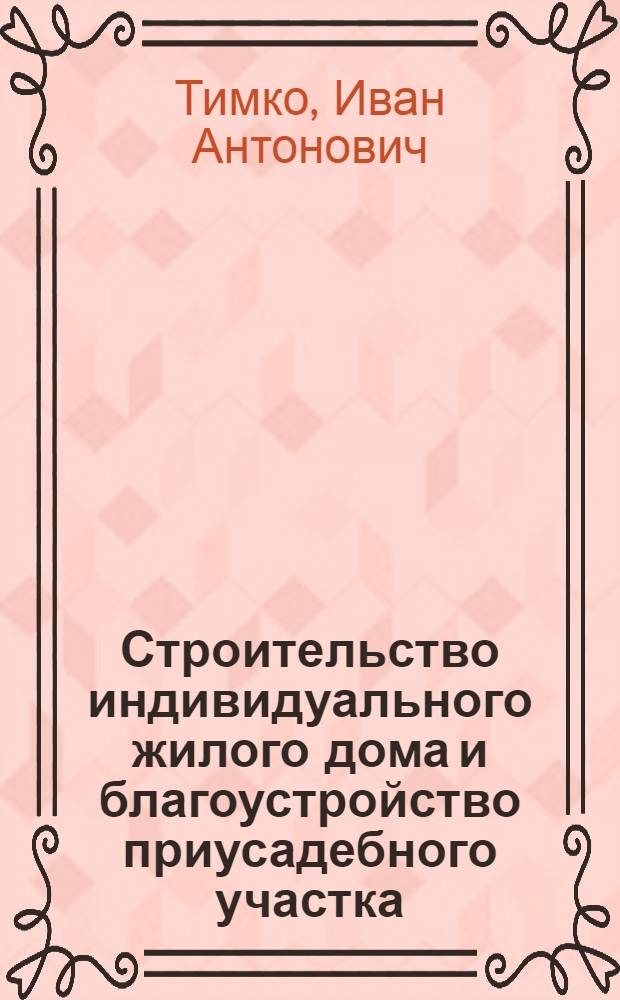 Тимко, Иван Антонович

Строительство индивидуального жилого дома и благоустройство приусадебного участка